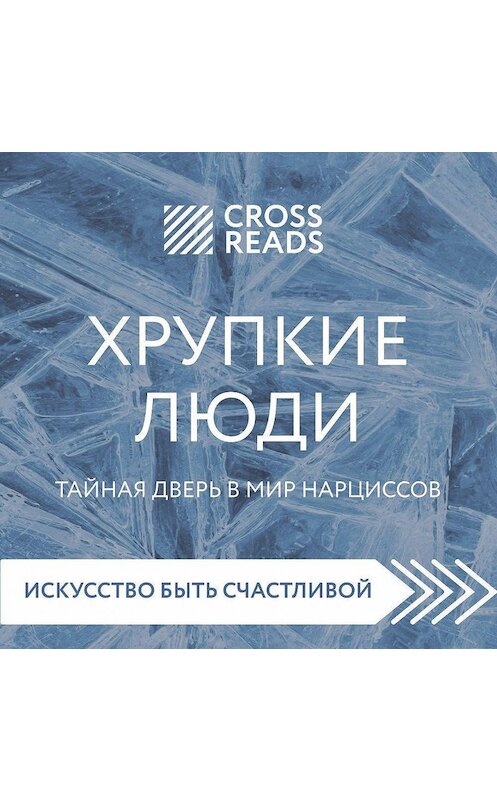 CROSS READS

ХРУПКИЕ ЛЮДИ

ТАЙНАЯ ДВЕРЬ В МИР НАРЦИССОВ

ИСКУССТВО БЫТЬ СЧАСТЛИВОЙ